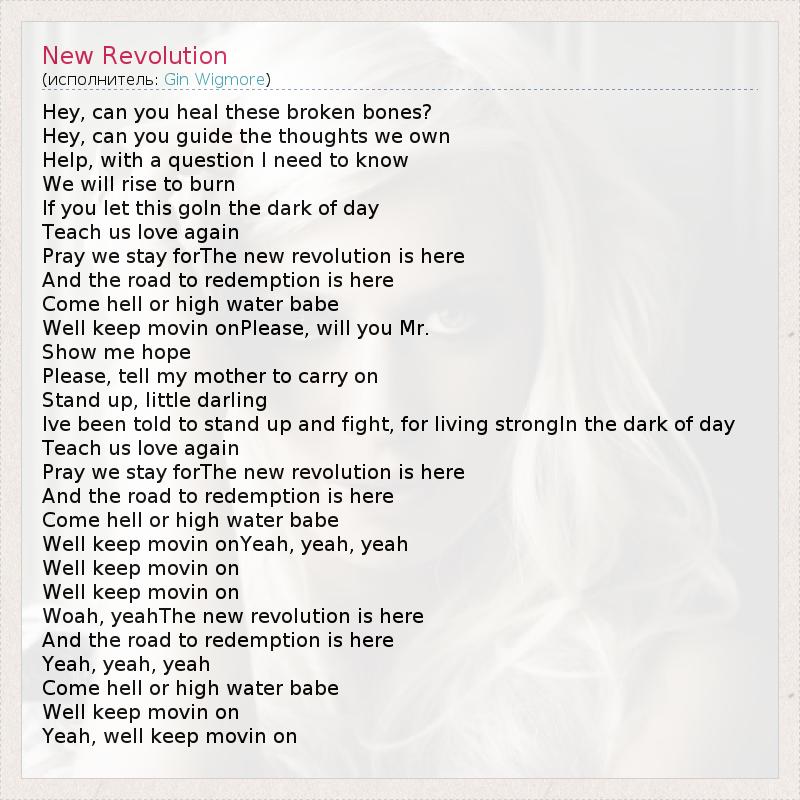 New Revolution
(исполнитель: Gin Wigmore)

Hey, can you heal these broken bones?
Hey, can you guide the thoughts we own
Help, with a question I need to know
We will rise to burn
If you let this goIn the dark of day
Teach us love again
Pray we stay forThe new revolution is here
And the road to redemption is here
Come hell or high water babe
Well keep movin onPlease, will you Mr.
Show me hope
Please, tell my mother to carry on
Stand up, little darling
Ive been told to stand up and fight, for living strongIn the dark of day
Teach us love again
Pray we stay forThe new revolution is here
And the road to redemption is here
Come hell or high water babe
Well keep movin onYeah, yeah, yeah
Well keep movin on
Well keep movin on
Woah, yeahThe new revolution is here
And the road to redemption is here
Yeah, yeah, yeah
Come hell or high water babe
Well keep movin on
Yeah, well keep movin on